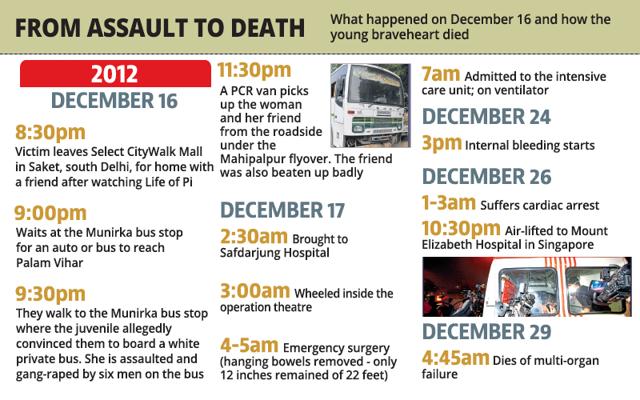 FROM ASSAULT TO DEATH

What happened on December 16 and how the young braveheart died

2012

DECEMBER 16

8:30pm
Victim leaves Select CityWalk Mall in Saket, south Delhi, for home with a friend after watching Life of Pi

9:00pm
Waits at the Munirka bus stop for an auto or bus to reach Palam Vihar

9:30pm
They walk to the Munirka bus stop where the juvenile allegedly convinced them to board a white private bus. She is assaulted and gang-raped by six men on the bus

11:30pm
A PCR van picks up the woman and her friend from the roadside under the Mahipalpur flyover. The friend was also beaten up badly

DECEMBER 17

2:30am Brought to Safdarjung Hospital

3:00am Wheeled inside the operation theatre

4-5am Emergency surgery (hanging bowels removed - only 12 inches remained of 22 feet)

7am Admitted to the intensive care unit; on ventilator

DECEMBER 24

3pm Internal bleeding starts

DECEMBER 26

1-3am Suffers cardiac arrest

10:30pm Air-lifted to Mount Elizabeth Hospital in Singapore

DECEMBER 29

4:45am Dies of multi-organ failure